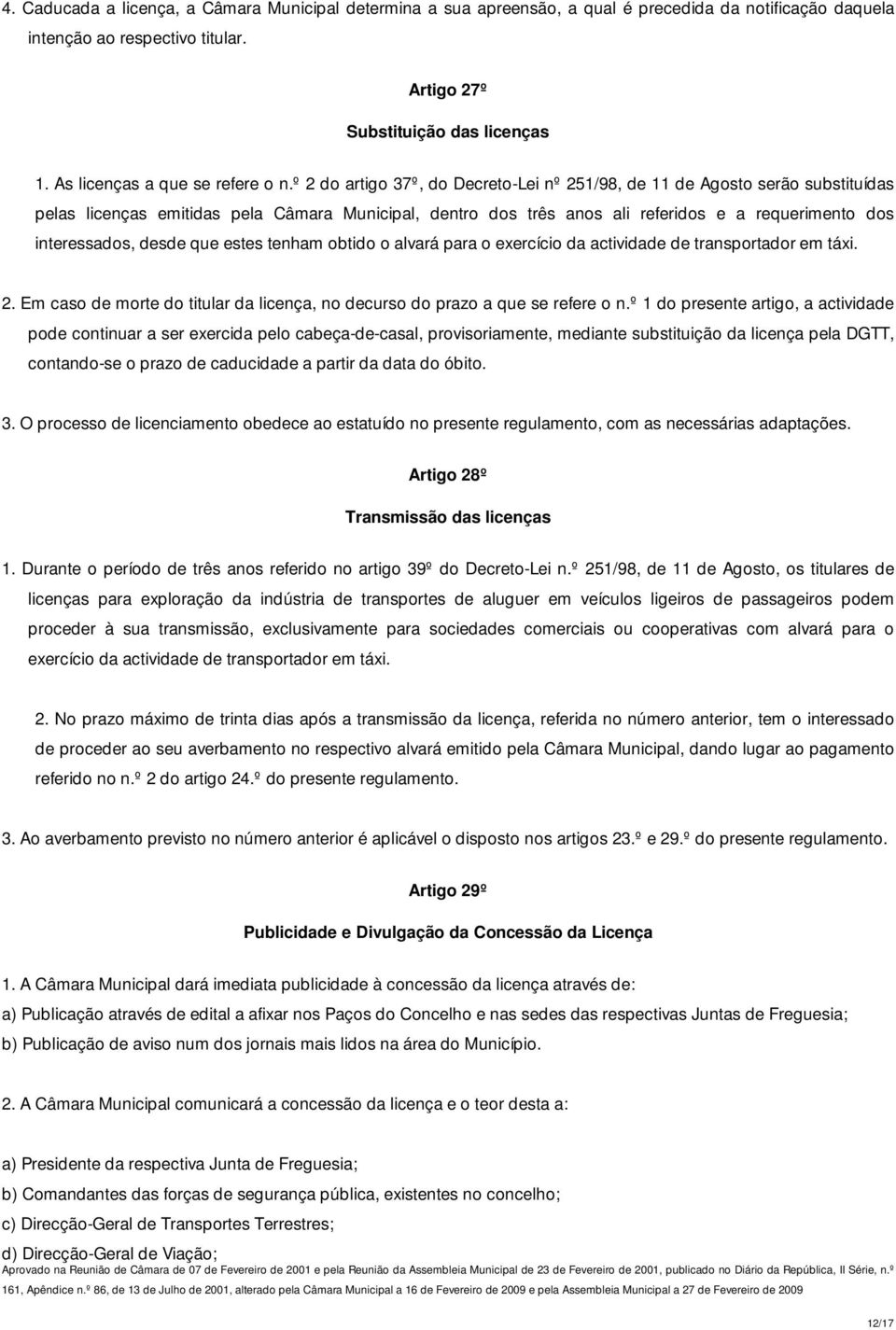 4. Caducada a licença, a Câmara Municipal determina a sua apreensão, a qual é precedida da notificação daquela intenção ao respectivo titular.

Artigo 27º

Substituição das licenças

1. As licenças a que se refere o n.º 2 do artigo 37º, do Decreto-Lei nº 251/98, de 11 de Agosto serão substituídas pelas licenças emitidas pela Câmara Municipal, dentro dos três anos ali referidos e a requerimento dos interessados, desde que estes tenham obtido o alvará para o exercício da actividade de transportador em táxi.

2. Em caso de morte do titular da licença, no decurso do prazo a que se refere o n.º 1 do presente artigo, a actividade pode continuar a ser exercida pelo cabeça-de-casal, provisoriamente, mediante substituição da licença pela DGTT, contando-se o prazo de caducidade a partir da data do óbito.

3. O processo de licenciamento obedece ao estatuído no presente regulamento, com as necessárias adaptações.

Artigo 28º

Transmissão das licenças

1. Durante o período de três anos referido no artigo 39º do Decreto-Lei n.º 251/98, de 11 de Agosto, os titulares de licenças para exploração da indústria de transportes de aluguer em veículos ligeiros de passageiros podem proceder à sua transmissão, exclusivamente para sociedades comerciais ou cooperativas com alvará para o exercício da actividade de transportador em táxi.

2. No prazo máximo de trinta dias após a transmissão da licença, referida no número anterior, tem o interessado de proceder ao seu averbamento no respectivo alvará emitido pela Câmara Municipal, dando lugar ao pagamento referido no n.º 2 do artigo 24.º do presente regulamento.

3. Ao averbamento previsto no número anterior é aplicável o disposto nos artigos 23.º e 29.º do presente regulamento.

Artigo 29º

Publicidade e Divulgação da Concessão da Licença

1. A Câmara Municipal dará imediata publicidade à concessão da licença através de:
a) Publicação através de edital a afixar nos Paços do Concelho e nas sedes das respectivas Juntas de Freguesia;
b) Publicação de aviso num dos jornais mais lidos na área do Município.

2. A Câmara Municipal comunicará a concessão da licença e o teor desta a:

a) Presidente da respectiva Junta de Freguesia;
b) Comandantes das forças de segurança pública, existentes no concelho;
c) Direcção-Geral de Transportes Terrestres;
d) Direcção-Geral de Viação;

Aprovado na Reunião de Câmara de 07 de Fevereiro de 2001 e pela Reunião da Assembleia Municipal de 23 de Fevereiro de 2001, publicado no Diário da República, II Série, n.º 161, Apêndice n.º 86, de 13 de Julho de 2001, alterado pela Câmara Municipal a 16 de Fevereiro de 2009 e pela Assembleia Municipal a 27 de Fevereiro de 2009

12/17